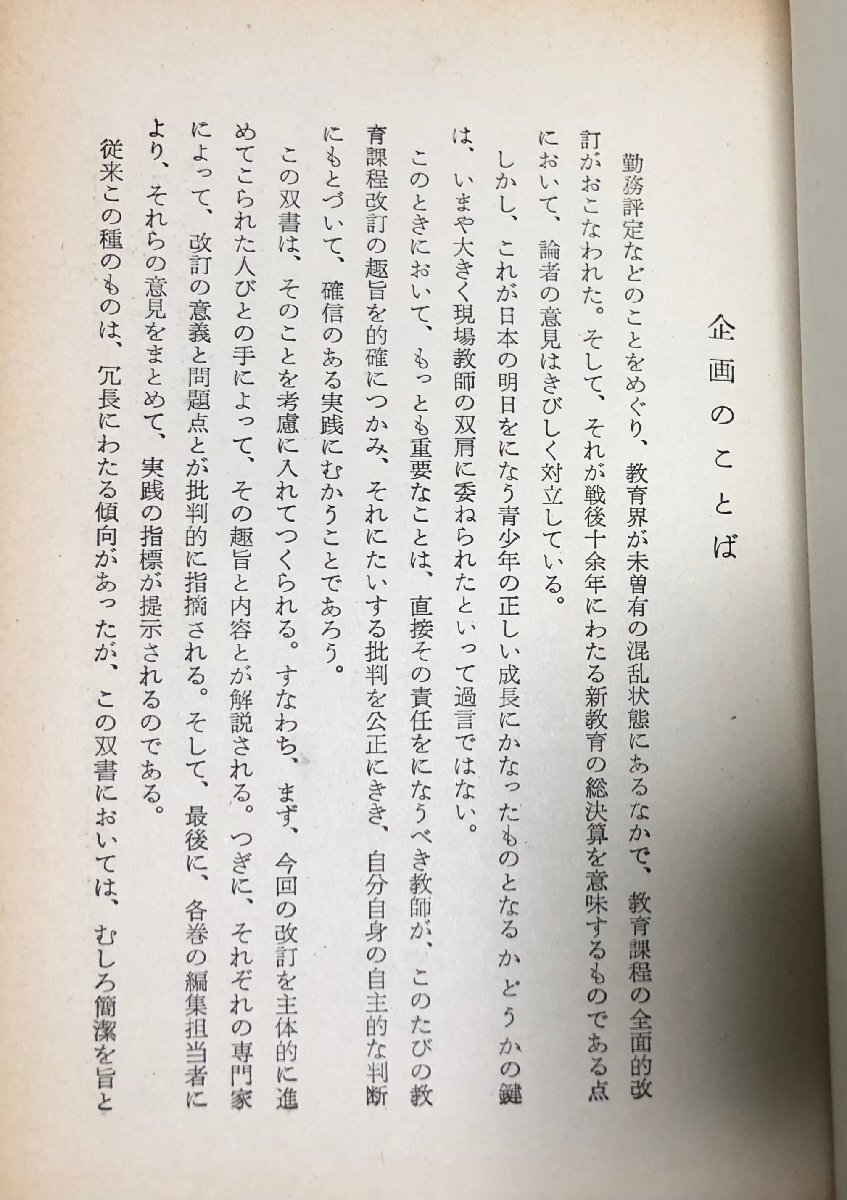 企画のことば

勤務評定などのことをめぐり、教育界が未曽有の混乱状態にあるなかで、教育課程の全面的改訂がおこなわれた。そして、それが戦後十余年にわたる新教育の総決算を意味するものである点において、論者の意見はきびしく対立している。

しかし、これが日本の明日をになう青少年の正しい成長にかなったものとなるかどうかの鍵は、いまや大きく現場教師の双肩に委ねられたといって過言ではない。

このときにおいて、もっとも重要なことは、直接その責任をになうべき教師が、このたびの教育課程改訂の趣旨を的確につかみ、それにたいする批判を公正にきき、自分自身の自主的な判断にもとづいて、確信のある実践にむかうことであろう。

この双書は、そのことを考慮に入れてつくられる。すなわち、まず、今回の改訂を主体的に進めてこられた人びとの手によって、その趣旨と内容とが解説される。つぎに、それぞれの専門家によって、改訂の意義と問題点とが批判的に指摘される。そして、最後に、各巻の編集担当者により、それらの意見をまとめて、実践の指標が提示されるのである。

従来この種のものは、冗長にわたる傾向があったが、この双書においては、むしろ簡潔を旨と